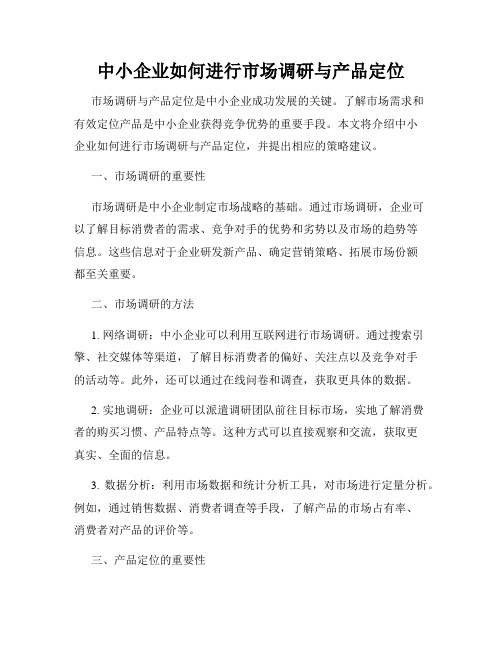 中小企业如何进行市场调研与产品定位

市场调研与产品定位是中小企业成功发展的关键。了解市场需求和有效定位产品是中小企业获得竞争优势的重要手段。本文将介绍中小企业如何进行市场调研与产品定位，并提出相应的策略建议。

一、市场调研的重要性

市场调研是中小企业制定市场战略的基础。通过市场调研，企业可以了解目标消费者的需求、竞争对手的优势和劣势以及市场的趋势等信息。这些信息对于企业研发新产品、确定营销策略、拓展市场份额都至关重要。

二、市场调研的方法

1. 网络调研：中小企业可以利用互联网进行市场调研。通过搜索引擎、社交媒体等渠道，了解目标消费者的偏好、关注点以及竞争对手的活动等。此外，还可以通过在线问卷和调查，获取更具体的数据。

2. 实地调研：企业可以派遣调研团队前往目标市场，实地了解消费者的购买习惯、产品特点等。这种方式可以直接观察和交流，获取更真实、全面的信息。

3. 数据分析：利用市场数据和统计分析工具，对市场进行定量分析。例如，通过销售数据、消费者调查等手段，了解产品的市场占有率、消费者对产品的评价等。

三、产品定位的重要性